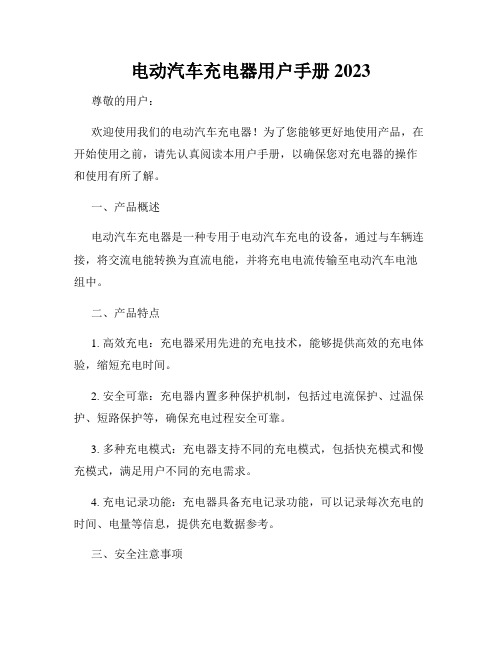 电动汽车充电器用户手册 2023

尊敬的用户：

欢迎使用我们的电动汽车充电器！为了您能够更好地使用产品，在开始使用之前，请先认真阅读本用户手册，以确保您对充电器的操作和使用有所了解。

一、产品概述

电动汽车充电器是一种专用于电动汽车充电的设备，通过与车辆连接，将交流电能转换为直流电能，并将充电电流传输至电动汽车电池组中。

二、产品特点

1. 高效充电：充电器采用先进的充电技术，能够提供高效的充电体验，缩短充电时间。

2. 安全可靠：充电器内置多种保护机制，包括过电流保护、过温保护、短路保护等，确保充电过程安全可靠。

3. 多种充电模式：充电器支持不同的充电模式，包括快充模式和慢充模式，满足用户不同的充电需求。

4. 充电记录功能：充电器具备充电记录功能，可以记录每次充电的时间、电量等信息，提供充电数据参考。

三、安全注意事项